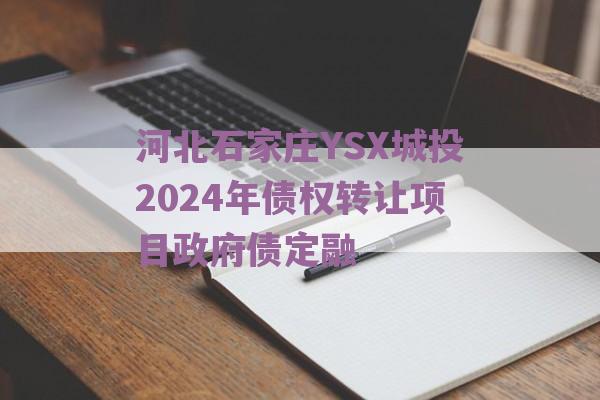 河北石家庄YSX城投2024年债权转让项目政府债定融